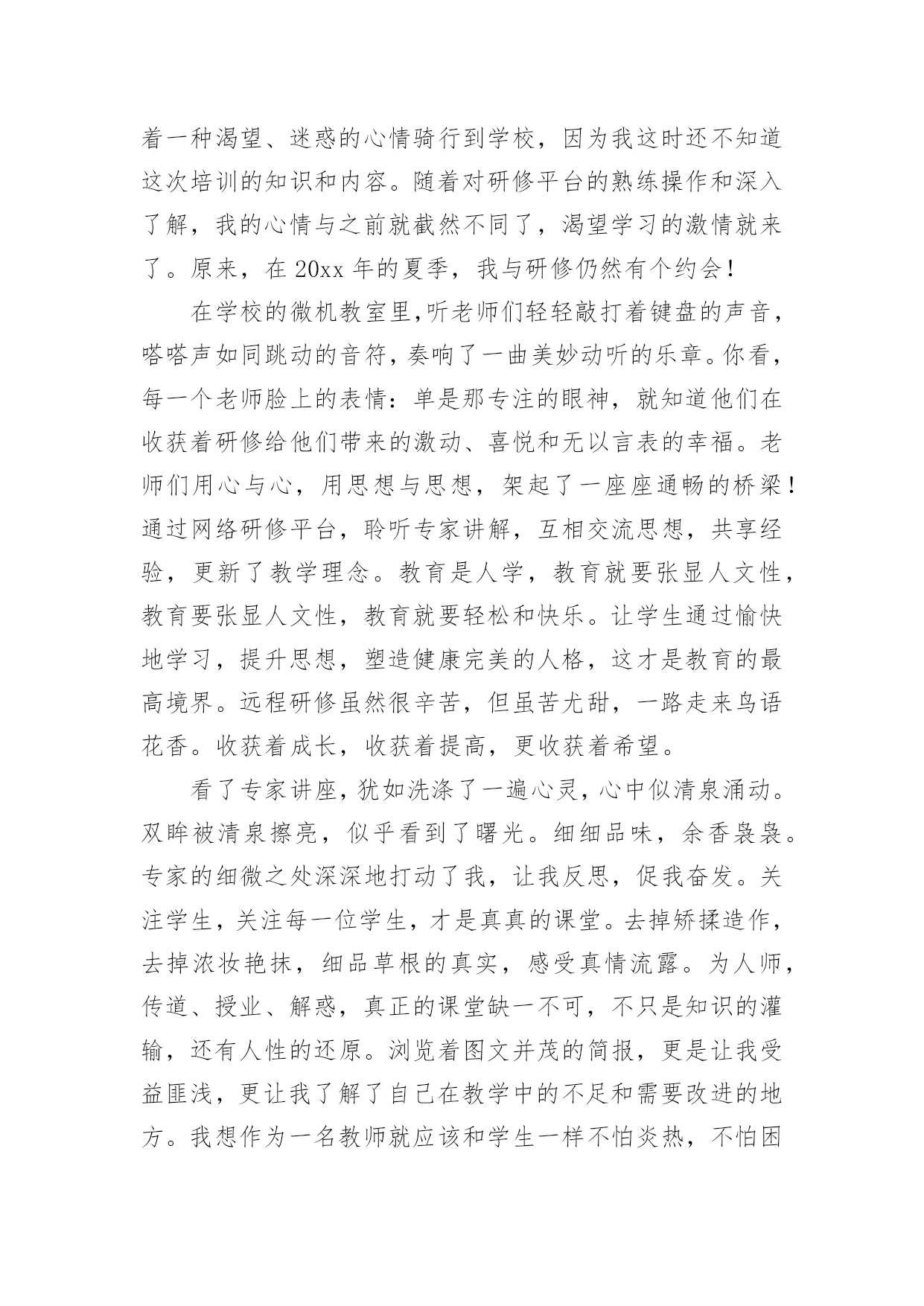 着一种渴望、迷惑的心情骑行到学校，因为我这时还不知道这次培训的知识和内容。随着对研修平台的熟练操作和深入了解，我的心情与之前就截然不同了，渴望学习的激情就来了。原来，在 20xx 年的夏季，我与研修仍然有个约会！

在学校的微机教室里,听老师们轻轻敲打着键盘的声音，嗒嗒声如同跳动的音符，奏响了一曲美妙动听的乐章。你看，每一个老师脸上的表情：单是那专注的眼神，就知道他们在收获着研修给他们带来的激动、喜悦和无以言表的幸福。老师们用心与心，用思想与思想，架起了一座座通畅的桥梁！通过网络研修平台，聆听专家讲解，互相交流思想，共享经验，更新了教学理念。教育是人学，教育就要张显人文性，教育要张显人文性，教育就要轻松和快乐。让学生通过愉快地学习，提升思想，塑造健康完美的人格，这才是教育的最高境界。远程研修虽然很辛苦，但虽苦尤甜，一路走来鸟语花香。收获着成长，收获着提高，更收获着希望。

看了专家讲座，犹如洗涤了一遍心灵，心中似清泉涌动。双眸被清泉擦亮，似乎看到了曙光。细细品味，余香袅袅。专家的细微之处深深地打动了我，让我反思，促我奋发。关注学生，关注每一位学生，才是真真的课堂。去掉矫揉造作，去掉浓妆艳抹，细品草根的真实，感受真情流露。为人师，传道、授业、解惑，真正的课堂缺一不可，不只是知识的灌输，还有人性的还原。浏览着图文并茂的简报，更是让我受益匪浅，更让我了解了自己在教学中的不足和需要改进的地方。我想作为一名教师就应该和学生一样不怕炎热，不怕困